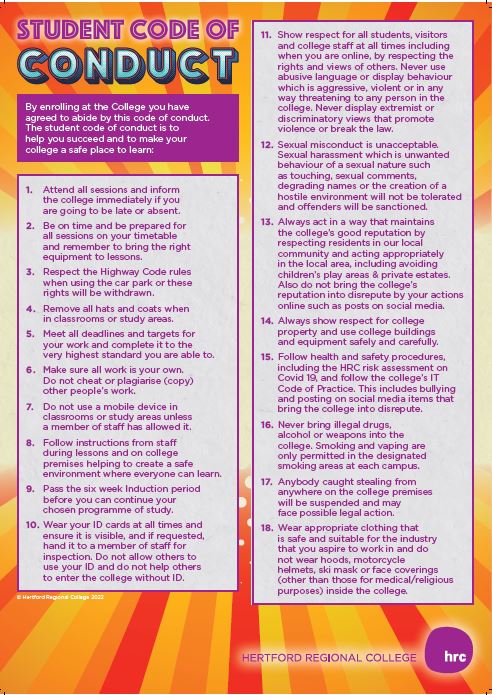 STUDENT CODE OF CONDUCT

By enrolling at the College you have agreed to abide by this code of conduct. The student code of conduct is to help you succeed and to make your college a safe place to learn:

1. Attend all sessions and inform the college immediately if you are going to be late or absent.

2. Be on time and be prepared for all sessions on your timetable and remember to bring the right equipment to lessons.

3. Respect the Highway Code rules when using the car park or these rights will be withdrawn.

4. Remove all hats and coats when in classrooms or study areas.

5. Meet all deadlines and targets for your work and complete it to the very highest standard you are able to.

6. Make sure all work is your own. Do not cheat or plagiarise (copy) other people's work.

7. Do not use a mobile device in classrooms or study areas unless a member of staff has allowed it.

8. Follow instructions from staff during lessons and on college premises helping to create a safe environment where everyone can learn.

9. Pass the six week Induction period before you can continue your chosen programme of study.

10. Wear your ID cards at all times and ensure it is visible, and if requested, hand it to a member of staff for inspection. Do not allow others to use your ID and do not help others to enter the college without ID.

© Hertford Regional College 2022

11. Show respect for all students, visitors and college staff at all times including when you are online, by respecting the rights and views of others. Never use abusive language or display behaviour which is aggressive, violent or in any way threatening to any person in the college. Never display extremist or discriminatory views that promote violence or break the law.

12. Sexual misconduct is unacceptable. Sexual harassment which is unwanted behaviour of a sexual nature such as touching, sexual comments, degrading names or the creation of a hostile environment will not be tolerated and offenders will be sanctioned.

13. Always act in a way that maintains the college's good reputation by respecting residents in our local community and acting appropriately in the local area, including avoiding children's play areas & private estates. Also do not bring the college's reputation into disrepute by your actions online such as posts on social media.

14. Always show respect for college property and use college buildings and equipment safely and carefully.

15. Follow health and safety procedures, including the HRC risk assessment on Covid 19, and follow the college's IT Code of Practice. This includes bullying and posting on social media items that bring the college into disrepute.

16. Never bring illegal drugs, alcohol or weapons into the college. Smoking and vaping are only permitted in the designated smoking areas at each campus.

17. Anybody caught stealing from anywhere on the college premises will be suspended and may face possible legal action.

18. Wear appropriate clothing that is safe and suitable for the industry that you aspire to work in and do not wear hoods, motorcycle helmets, ski mask or face coverings (other than those for medical/religious purposes) inside the college.

HERTFORD REGIONAL COLLEGE hrc